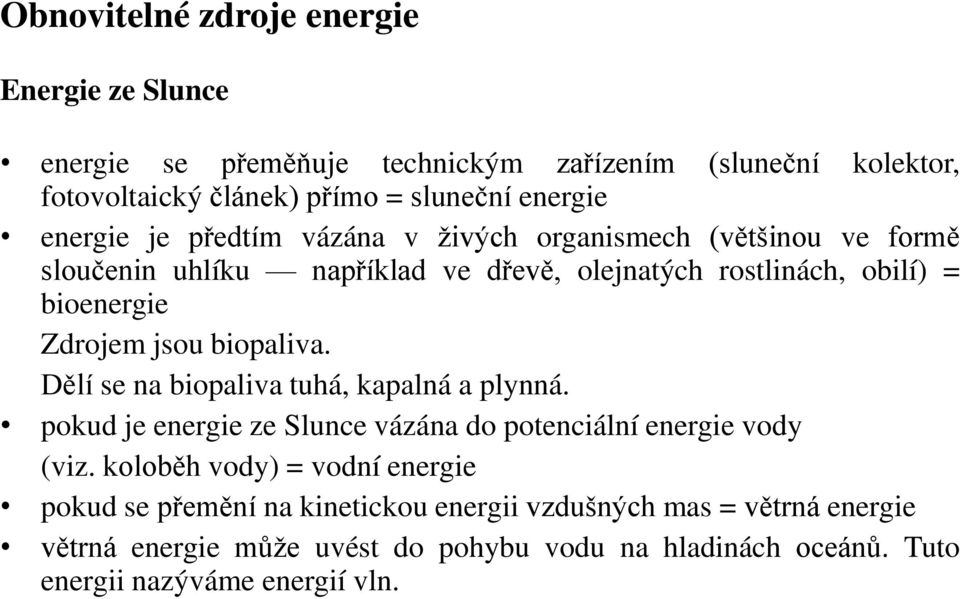 Obnovitelné zdroje energie

Energie ze Slunce

• energie se přeměňuje technickým zařízením (sluneční kolektor, fotovoltaický článek) přímo = sluneční energie
• energie je předtím vázána v živých organismech (většinou ve formě sloučenin uhlíku — například ve dřevě, olejnatých rostlinách, obilí) = bioenergie
Zdrojem jsou biopaliva.
Dělí se na biopaliva tuhá, kapalná a plynná.
• pokud je energie ze Slunce vázána do potenciální energie vody (viz. koloběh vody) = vodní energie
• pokud se přemění na kinetickou energii vzdušných mas = větrná energie
• větrná energie může uvést do pohybu vodu na hladinách oceánů. Tuto energii nazýváme energií vln.